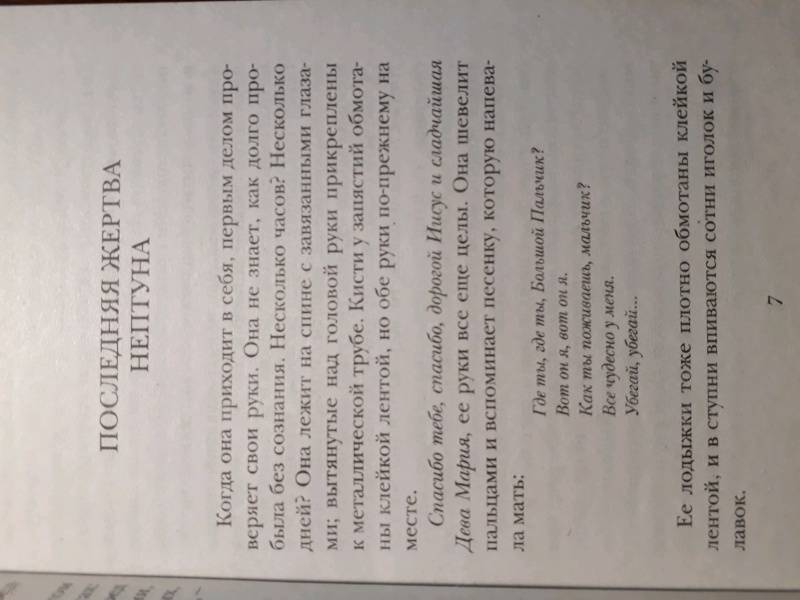 ПОСЛЕДНЯЯ ЖЕРТВА НЕПТУНА

Когда она приходит в себя, первым делом проверяет свои руки. Она не знает, как долго пробыла без сознания. Несколько часов? Несколько дней? Она лежит на спине с завязанными глазами; вытянутые над головой руки прикреплены к металлической трубе. Кисти у запястий обмотаны клейкой лентой, но обе руки по-прежнему на месте.

Спасибо тебе, спасибо, дорогой Иисус и сладчайшая Дева Мария, ее руки все еще целы. Она шевелит пальцами и вспоминает песенку, которую напевала мать:

Где ты, где ты, Большой Пальчик?
Вот он я, вот он я.
Как ты поживаешь, мальчик?
Все чудесно у меня.
Убегай, убегай...

Ее лодыжки тоже плотно обмотаны клейкой лентой, и в ступни впиваются сотни иголок и булавок.

7